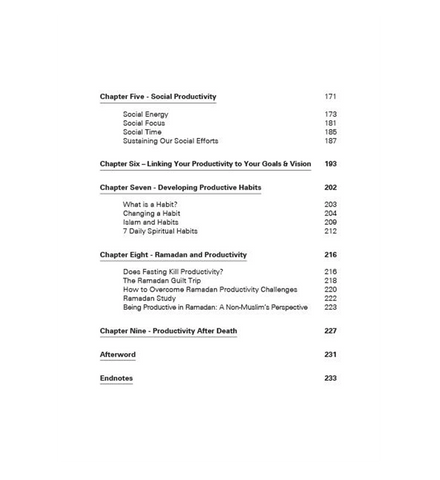 Chapter Five - Social Productivity 171

Social Energy 173
Social Focus 181
Social Time 185
Sustaining Our Social Efforts 187

Chapter Six – Linking Your Productivity to Your Goals & Vision 193

Chapter Seven - Developing Productive Habits 202

What is a Habit? 203
Changing a Habit 204
Islam and Habits 209
7 Daily Spiritual Habits 212

Chapter Eight - Ramadan and Productivity 216

Does Fasting Kill Productivity? 216
The Ramadan Guilt Trip 218
How to Overcome Ramadan Productivity Challenges 220
Ramadan Study 222
Being Productive in Ramadan: A Non-Muslim's Perspective 223

Chapter Nine - Productivity After Death 227

Afterword 231

Endnotes 233